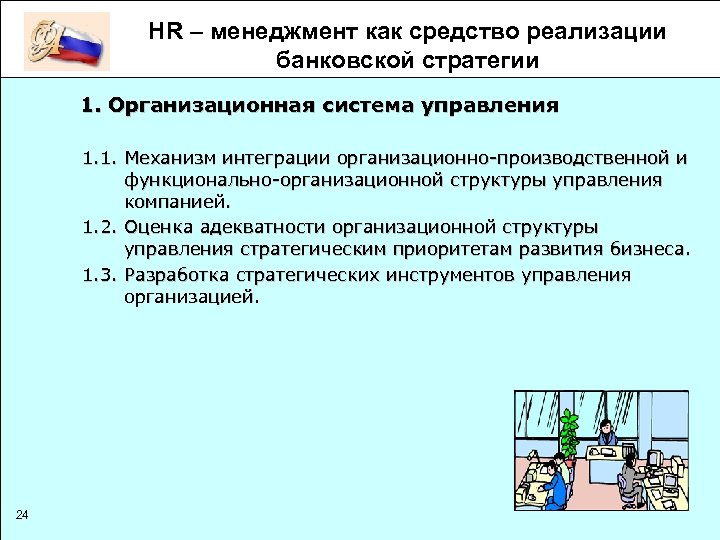 HR – менеджмент как средство реализации банковской стратегии

1. Организационная система управления

1.1. Механизм интеграции организационно-производственной и функционально-организационной структуры управления компанией.

1.2. Оценка адекватности организационной структуры управления стратегическим приоритетам развития бизнеса.

1.3. Разработка стратегических инструментов управления организацией.

24